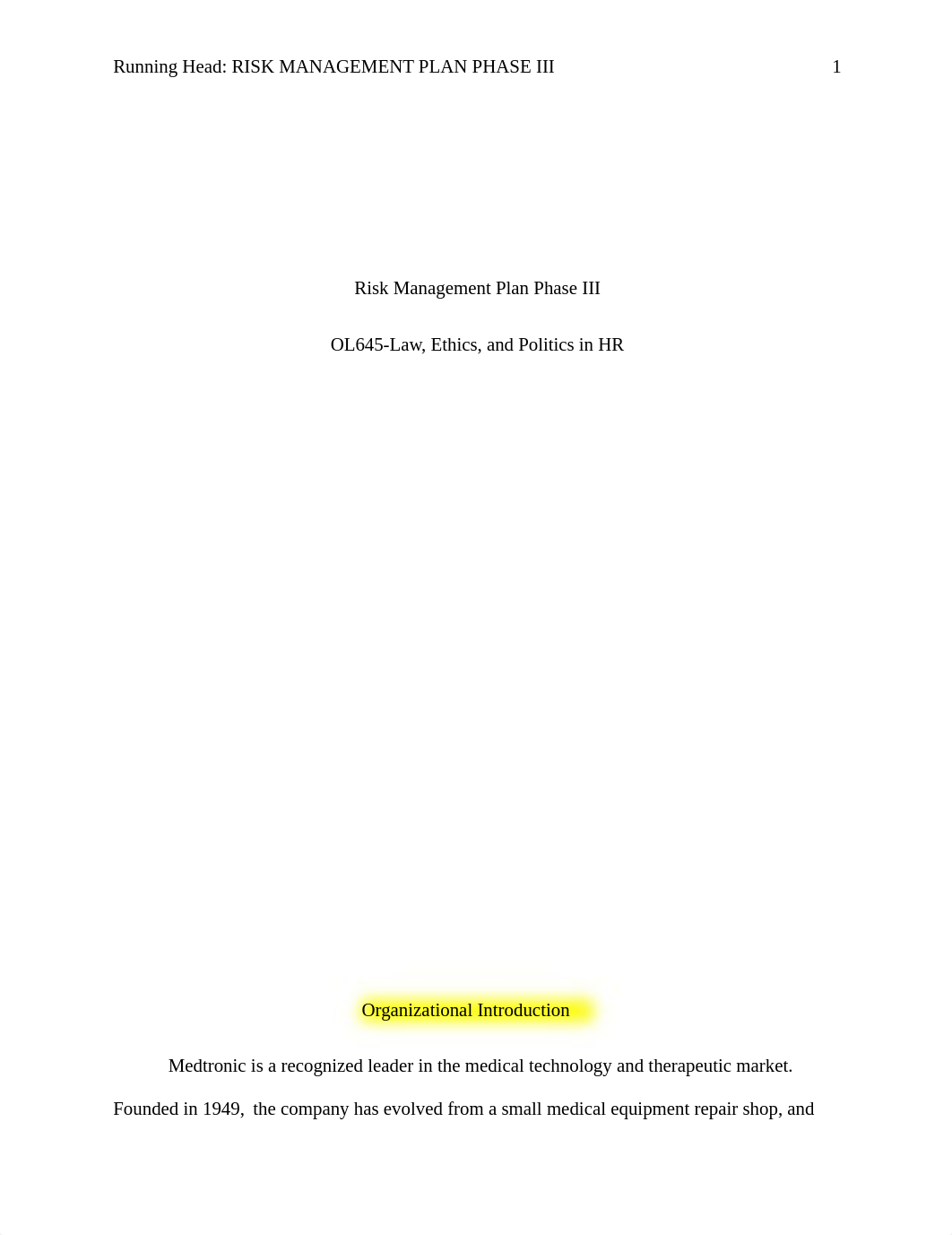 Running Head: RISK MANAGEMENT PLAN PHASE III 1

Risk Management Plan Phase III

OL645-Law, Ethics, and Politics in HR

Organizational Introduction

Medtronic is a recognized leader in the medical technology and therapeutic market. Founded in 1949, the company has evolved from a small medical equipment repair shop, and